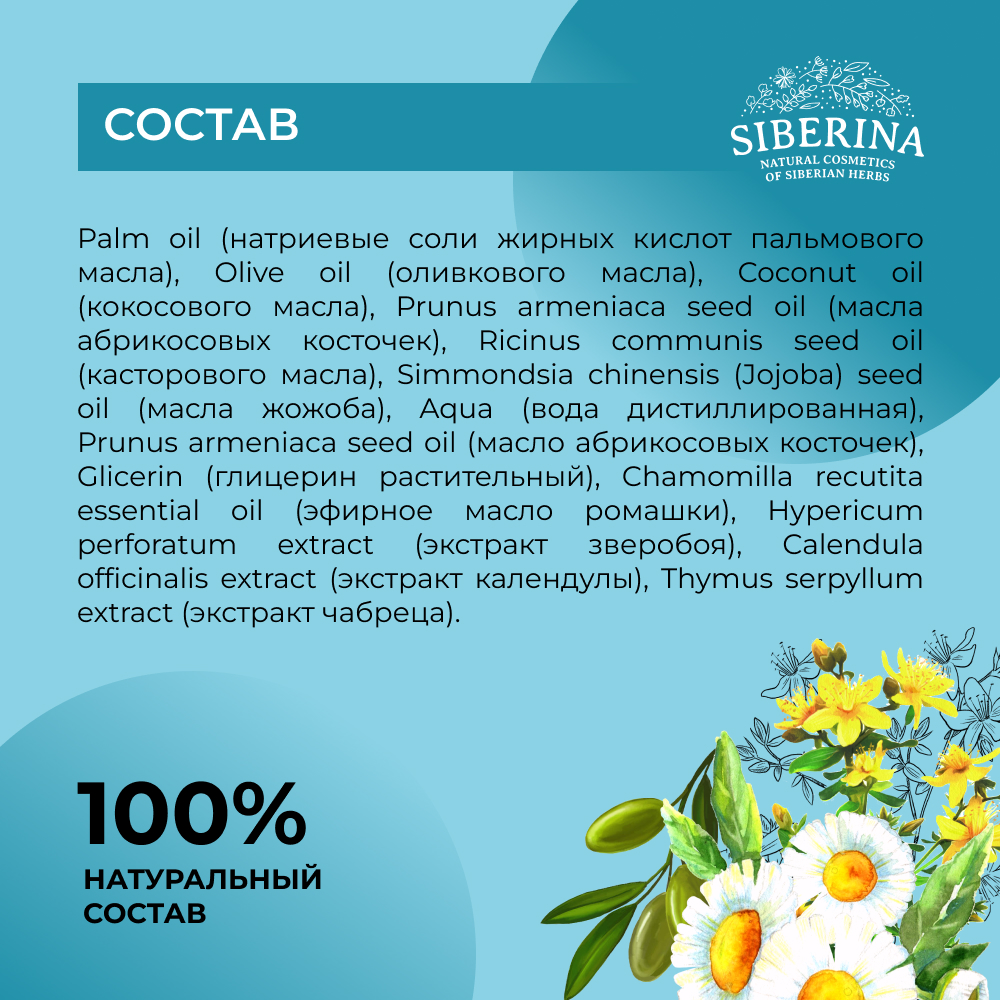 СОСТАВ

SIBERINA
NATURAL COSMETICS
OF SIBERIAN HERBS

Palm oil (натриевые соли жирных кислот пальмового масла), Olive oil (оливкового масла), Coconut oil (кокосового масла), Prunus armeniaca seed oil (масла абрикосовых косточек), Ricinus communis seed oil (касторового масла), Simmondsia chinensis (Jojoba) seed oil (масла жожоба), Aqua (вода дистиллированная), Prunus armeniaca seed oil (масло абрикосовых косточек), Glicerin (глицерин растительный), Chamomilla recutita essential oil (эфирное масло ромашки), Hypericum perforatum extract (экстракт зверобоя), Calendula officinalis extract (экстракт календулы), Thymus serpyllum extract (экстракт чабреца).

100%
НАТУРАЛЬНЫЙ
СОСТАВ